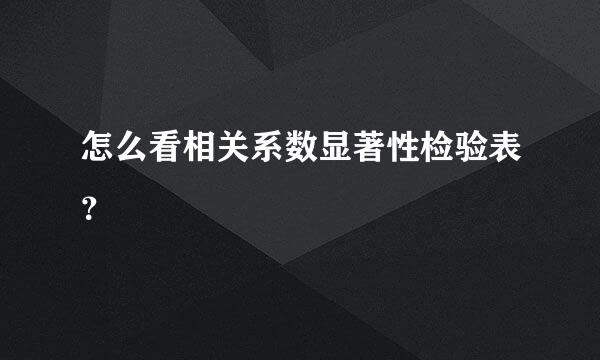 怎么看相关系数显著性检验表?